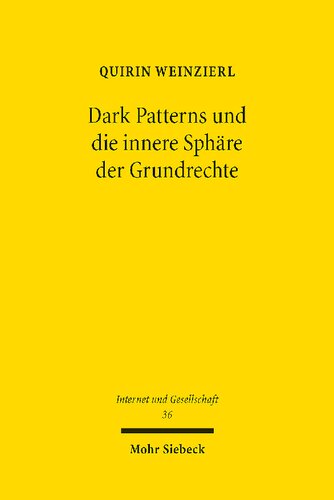 QUIRIN WEINZIERL

Dark Patterns und die innere Sphäre der Grundrechte

Internet und Gesellschaft
36

Mohr Siebeck